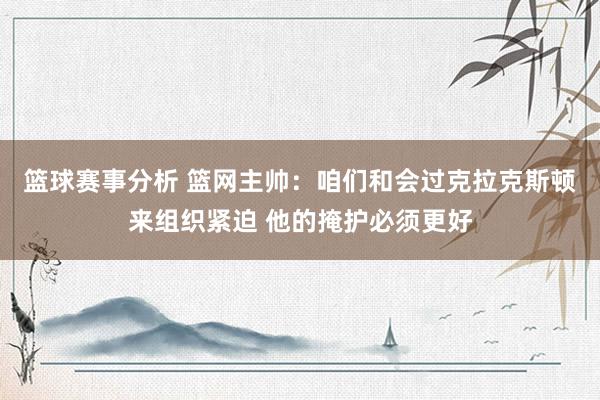 篮球赛事分析 篮网主帅：咱们和会过克拉克斯顿来组织紧迫 他的掩护必须更好